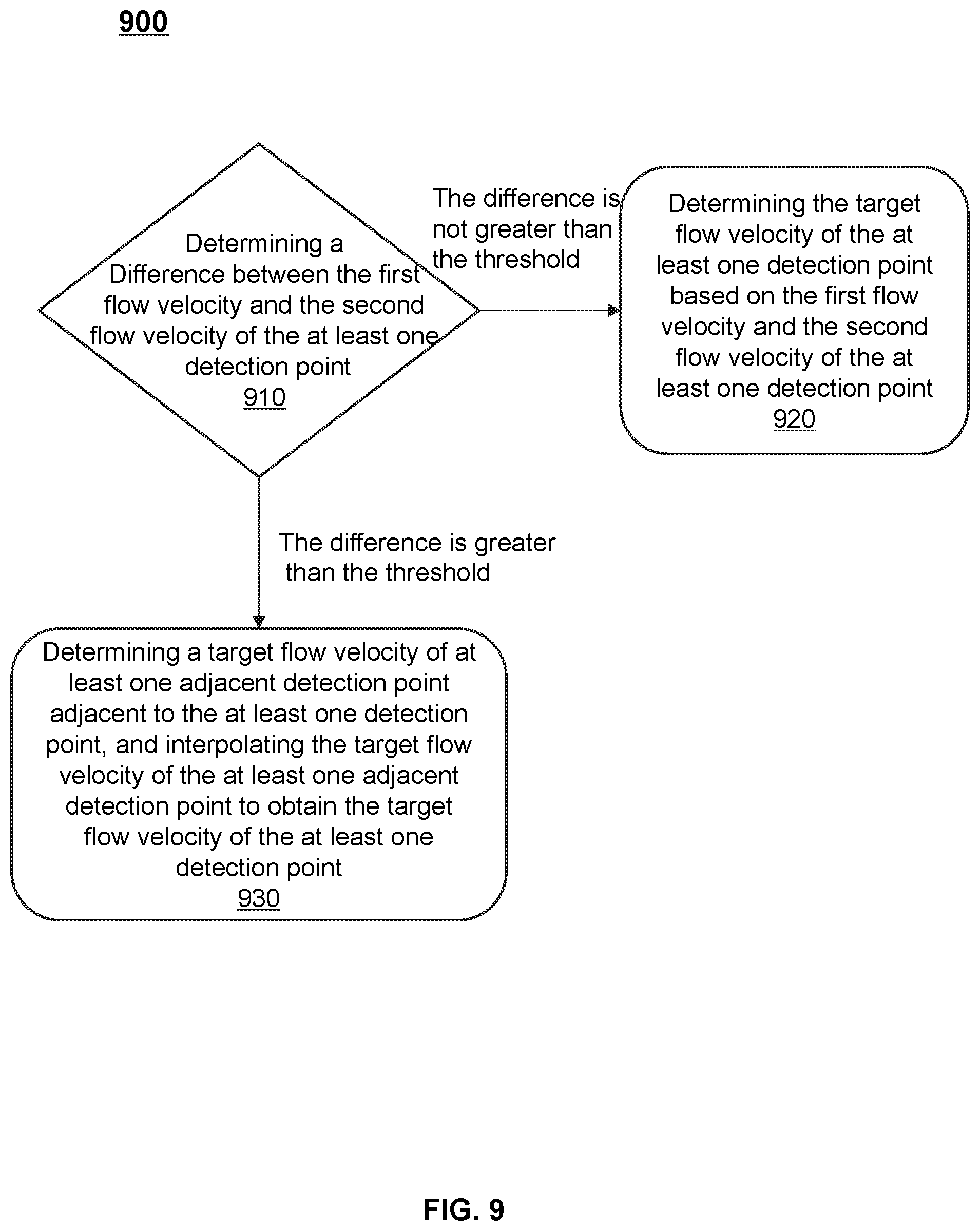 900

Determining a Difference between the first flow velocity and the second flow velocity of the at least one detection point
910

The difference is not greater than the threshold

Determining the target flow velocity of the at least one detection point based on the first flow velocity and the second flow velocity of the at least one detection point
920

The difference is greater than the threshold

Determining a target flow velocity of at least one adjacent detection point adjacent to the at least one detection point, and interpolating the target flow velocity of the at least one adjacent detection point to obtain the target flow velocity of the at least one detection point
930

FIG. 9